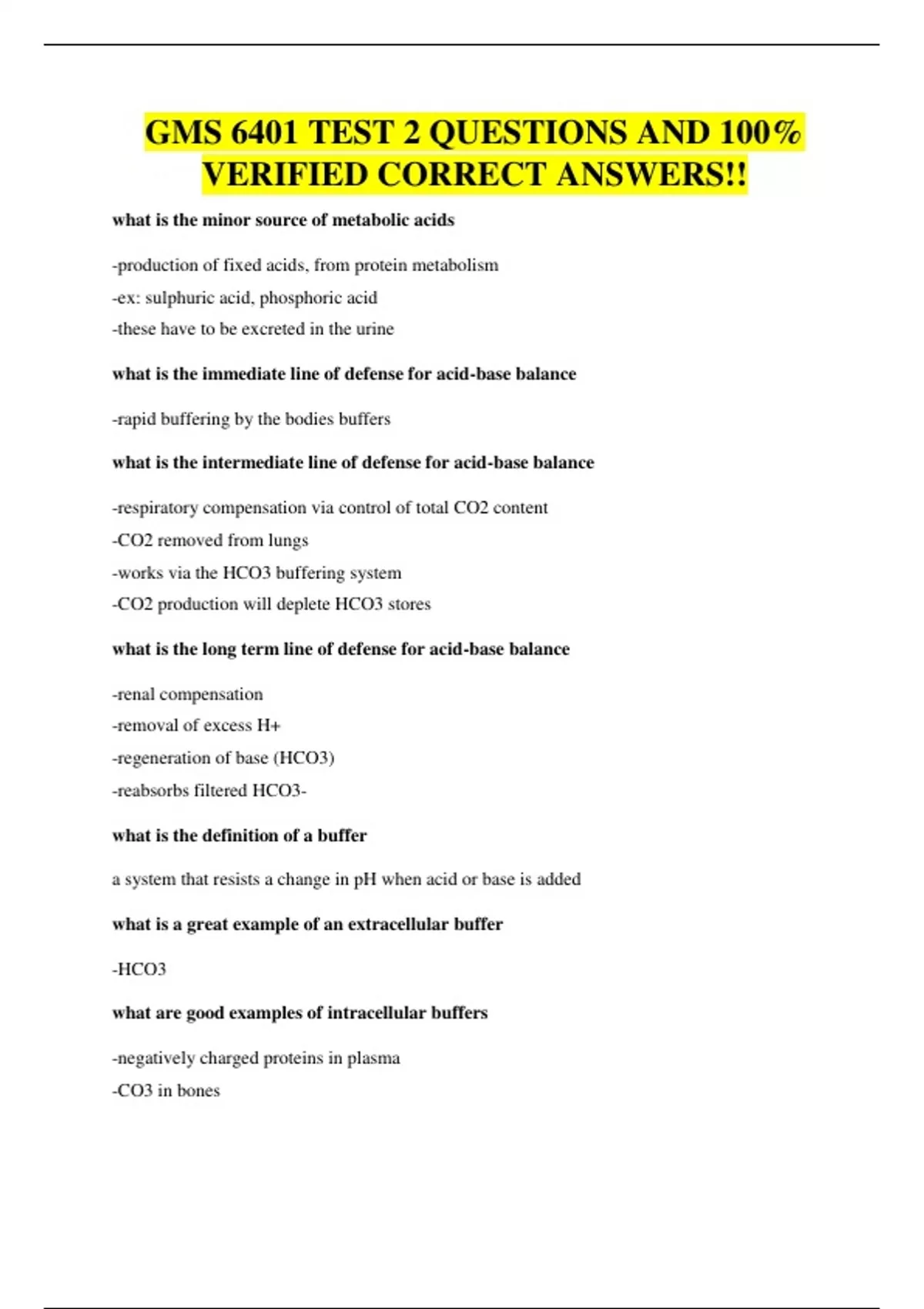 GMS 6401 TEST 2 QUESTIONS AND 100% VERIFIED CORRECT ANSWERS!!

what is the minor source of metabolic acids

-production of fixed acids, from protein metabolism
-ex: sulphuric acid, phosphoric acid
-these have to be excreted in the urine

what is the immediate line of defense for acid-base balance

-rapid buffering by the bodies buffers

what is the intermediate line of defense for acid-base balance

-respiratory compensation via control of total CO2 content
-CO2 removed from lungs
-works via the HCO3 buffering system
-CO2 production will deplete HCO3 stores

what is the long term line of defense for acid-base balance

-renal compensation
-removal of excess H+
-regeneration of base (HCO3)
-reabsorbs filtered HCO3-

what is the definition of a buffer

a system that resists a change in pH when acid or base is added

what is a great example of an extracellular buffer

-HCO3

what are good examples of intracellular buffers

-negatively charged proteins in plasma
-CO3 in bones